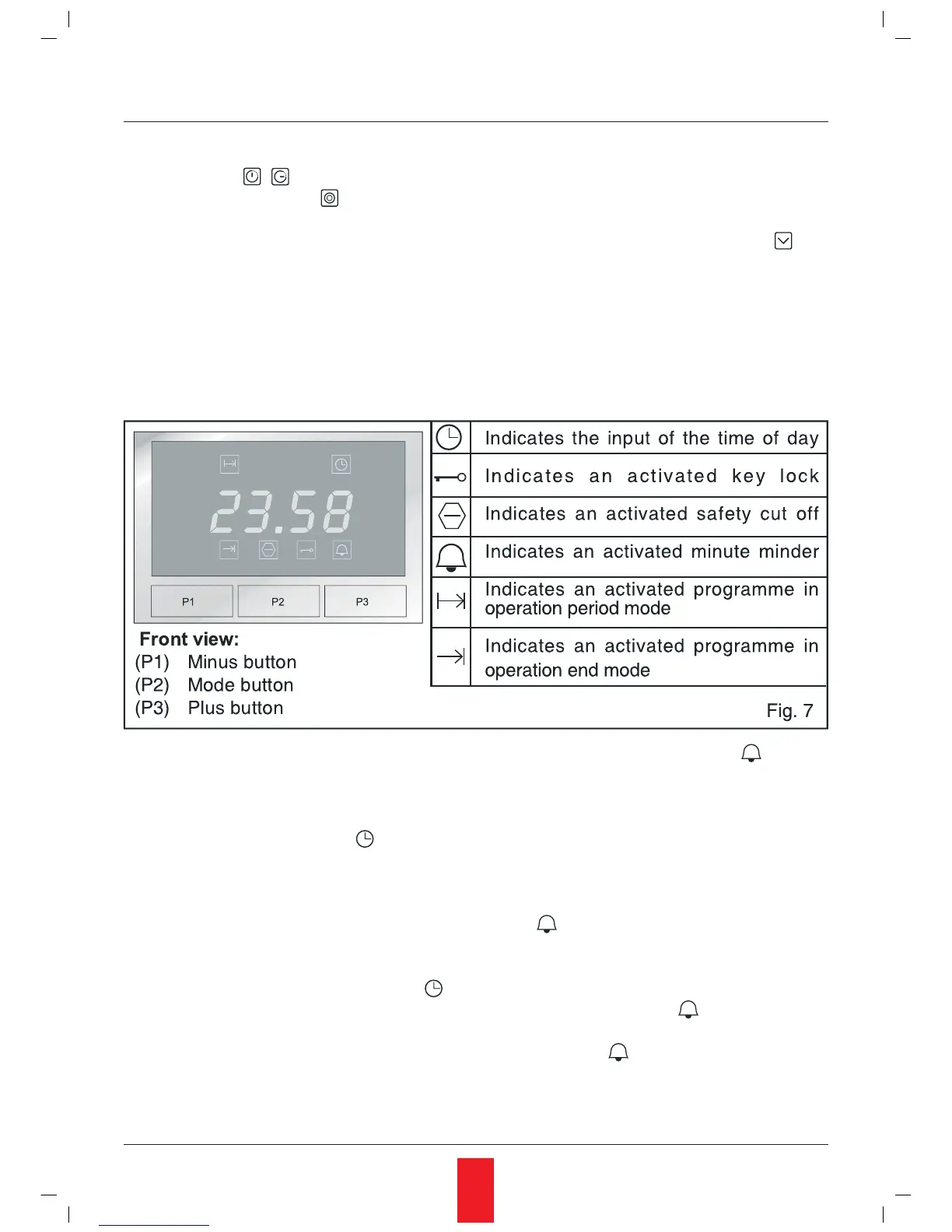 23.58

P1 P2 P3

Front view:
(P1) Minus button
(P2) Mode button
(P3) Plus button

| | |
|---|---|
| | Indicates the input of the time of day |
| | Indicates an activated key lock |
| | Indicates an activated safety cut off |
| | Indicates an activated minute minder |
| | Indicates an activated programme in operation period mode |
| | Indicates an activated programme in operation end mode |

Fig. 7